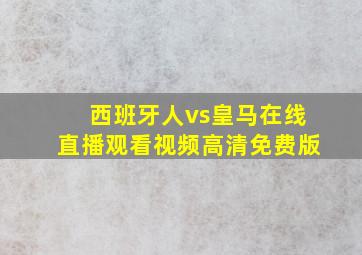 西班牙人vs皇马在线直播观看视频高清免费版